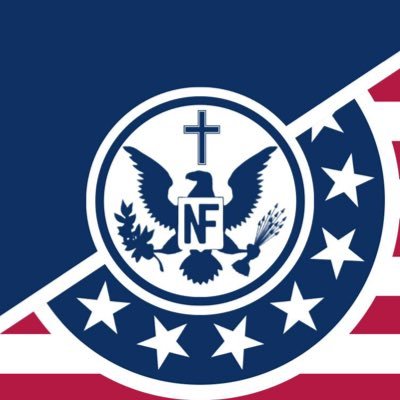 NF